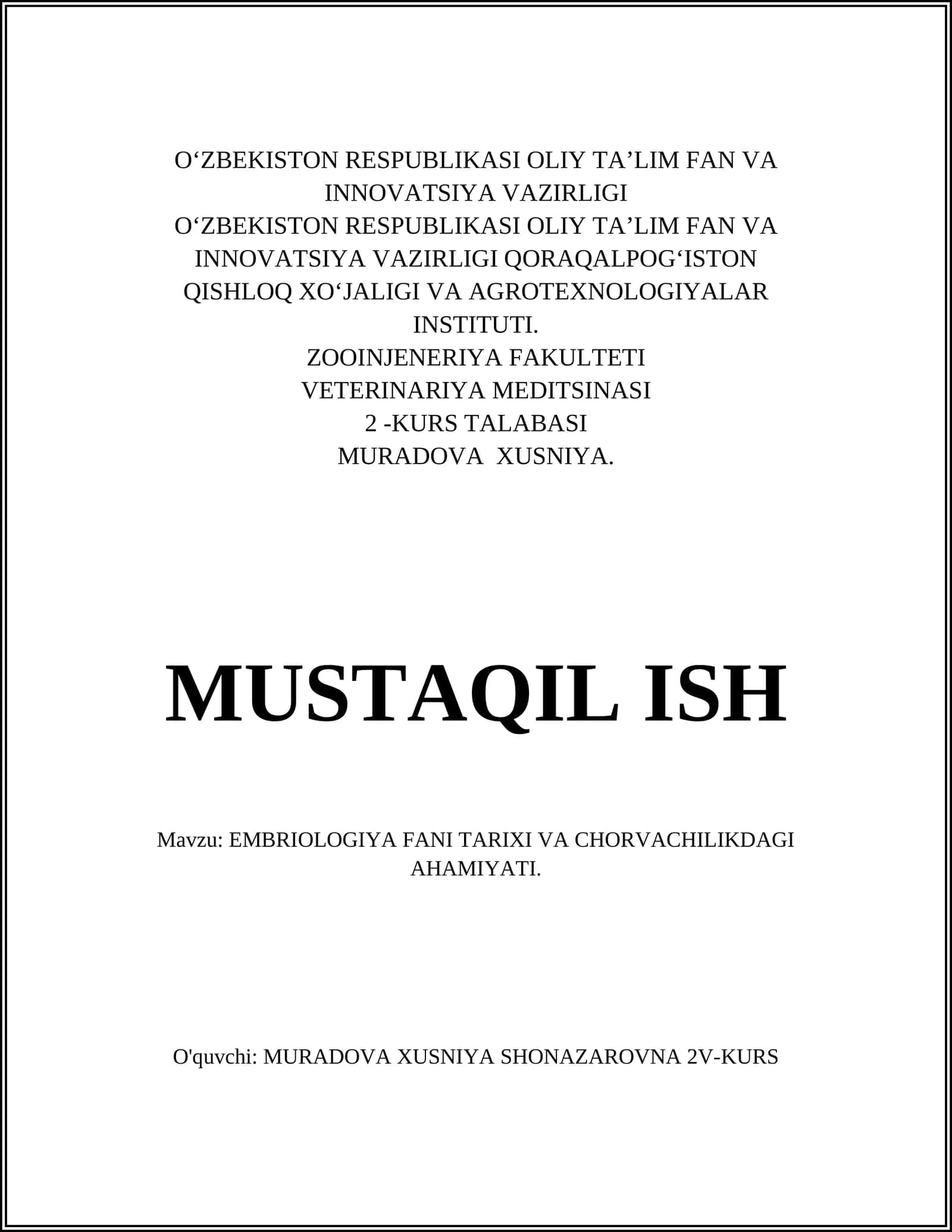 O‘ZBEKISTON RESPUBLIKASI OLIY TA’LIM FAN VA INNOVATSIYA VAZIRLIGI
O‘ZBEKISTON RESPUBLIKASI OLIY TA’LIM FAN VA INNOVATSIYA VAZIRLIGI QORAQALPOG‘ISTON QISHLOQ XO‘JALIGI VA AGROTEXNOLOGIYALAR INSTITUTI.
ZOOINJENERIYA FAKULTETI
VETERINARIYA MEDITSINASI
2 -KURS TALABASI
MURADOVA XUSNIYA.

MUSTAQIL ISH

Mavzu: EMBRIOLOGIYA FANI TARIXI VA CHORVACHILIKDAGI AHAMIYATI.

O'quvchi: MURADOVA XUSNIYA SHONAZAROVNA 2V-KURS